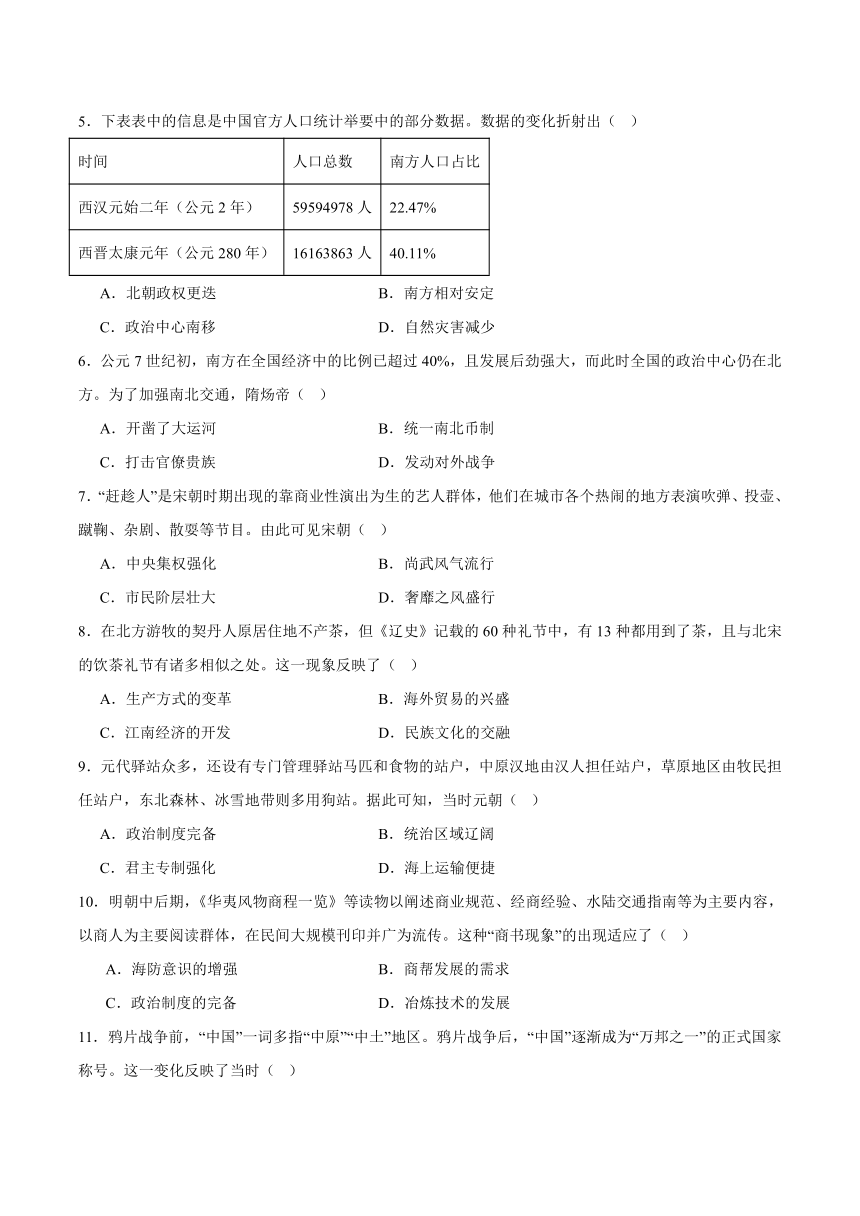 5．下表表中的信息是中国官方人口统计举要中的部分数据。数据的变化折射出（    ）

| 时间 | 人口总数 | 南方人口占比 |
|---|---|---|
| 西汉元始二年（公元 2 年） | 59594978 人 | 22.47% |
| 西晋太康元年（公元 280 年） | 16163863 人 | 40.11% |

A．北朝政权更迭　　　　B．南方相对安定

C．政治中心南移　　　　D．自然灾害减少

6．公元 7 世纪初，南方在全国经济中的比例已超过 40%，且发展后劲强大，而此时全国的政治中心仍在北方。为了加强南北交通，隋炀帝（    ）

A．开凿了大运河　　　　B．统一南北币制

C．打击官僚贵族　　　　D．发动对外战争

7．“赶趁人”是宋朝时期出现的靠商业性演出为生的艺人群体，他们在城市各个热闹的地方表演吹弹、投壶、蹴鞠、杂剧、散耍等节目。由此可见宋朝（    ）

A．中央集权强化　　　　B．尚武风气流行

C．市民阶层壮大　　　　D．奢靡之风盛行

8．在北方游牧的契丹人原居住地不产茶，但《辽史》记载的 60 种礼节中，有 13 种都用到了茶，且与北宋的饮茶礼节有诸多相似之处。这一现象反映了（    ）

A．生产方式的变革　　　　B．海外贸易的兴盛

C．江南经济的开发　　　　D．民族文化的交融

9．元代驿站众多，还设有专门管理驿站马匹和食物的站户，中原汉地由汉人担任站户，草原地区由牧民担任站户，东北森林、冰雪地带则多用狗站。据此可知，当时元朝（    ）

A．政治制度完备　　　　B．统治区域辽阔

C．君主专制强化　　　　D．海上运输便捷

10．明朝中后期，《华夷风物商程一览》等读物以阐述商业规范、经商经验、水陆交通指南等为主要内容，以商人为主要阅读群体，在民间大规模刊印并广为流传。这种“商书现象”的出现适应了（    ）

A．海防意识的增强　　　　B．商帮发展的需求

C．政治制度的完备　　　　D．冶炼技术的发展

11．鸦片战争前，“中国”一词多指“中原”“中土”地区。鸦片战争后，“中国”逐渐成为“万邦之一”的正式国家称号。这一变化反映了当时（    ）